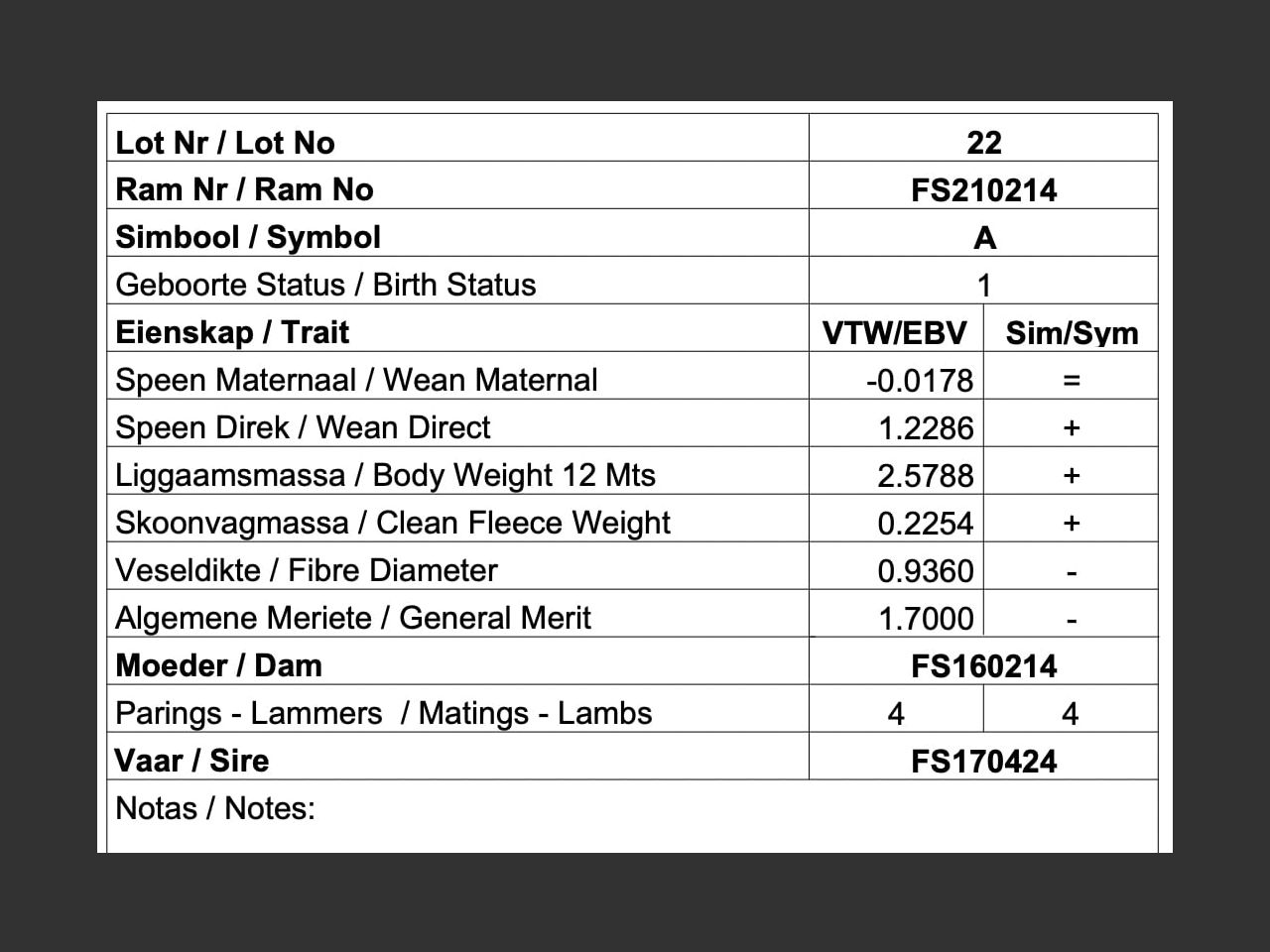 | Lot Nr / Lot No | 22 | |
|---|---|---|
| Ram Nr / Ram No | FS210214 | |
| Simbool / Symbol | A | |
| Geboorte Status / Birth Status | 1 | |
| Eienskap / Trait | VTW/EBV | Sim/Sym |
| Speen Maternaal / Wean Maternal | -0.0178 | = |
| Speen Direk / Wean Direct | 1.2286 | + |
| Liggaamsmassa / Body Weight 12 Mts | 2.5788 | + |
| Skoonvagmassa / Clean Fleece Weight | 0.2254 | + |
| Veseldikte / Fibre Diameter | 0.9360 | - |
| Algemene Meriete / General Merit | 1.7000 | - |
| Moeder / Dam | FS160214 | |
| Parings - Lammers / Matings - Lambs | 4 | 4 |
| Vaar / Sire | FS170424 | |
| Notas / Notes: | | |